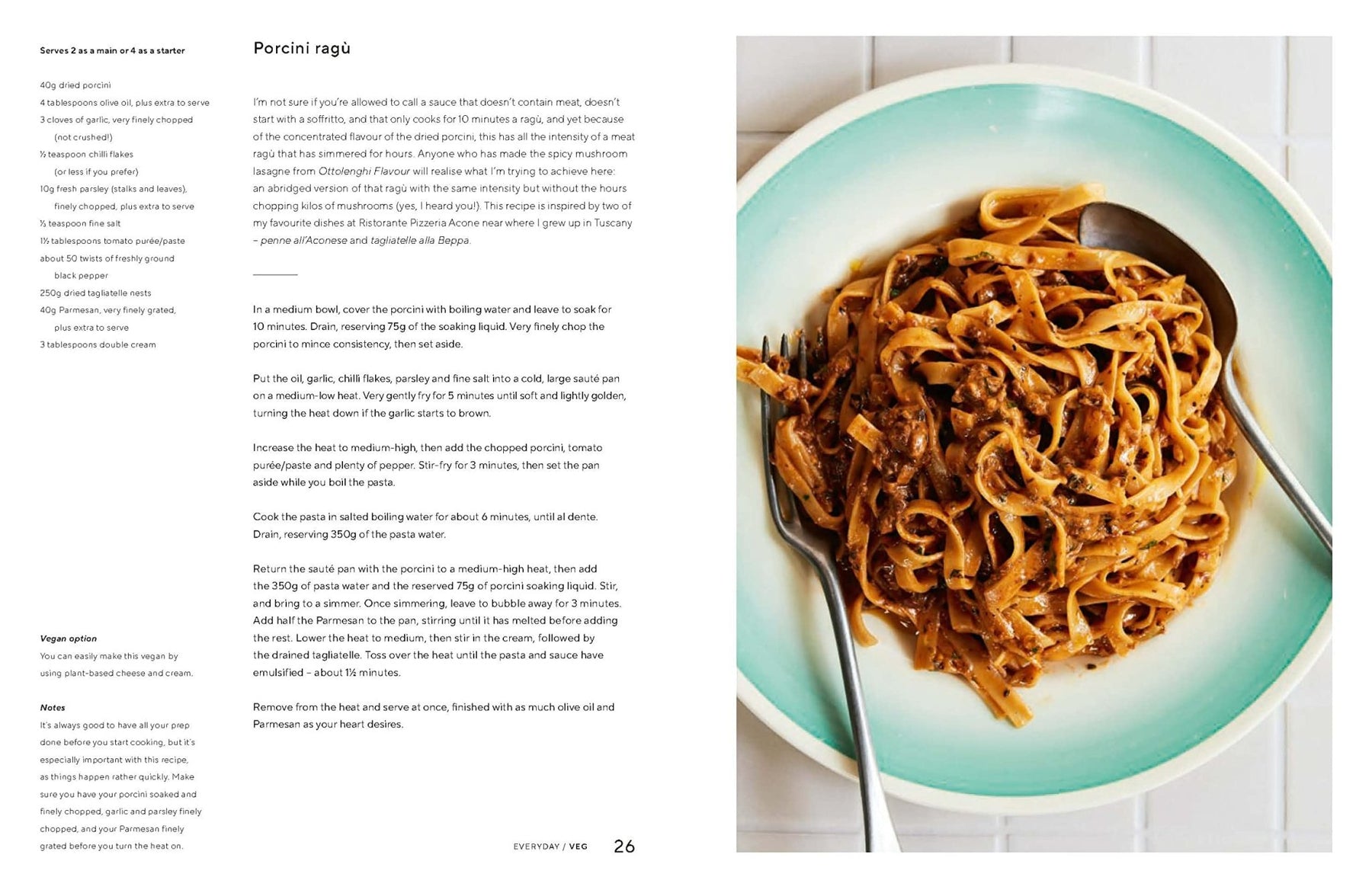 Serves 2 as a main or 4 as a starter

40g dried porcini
4 tablespoons olive oil, plus extra to serve
3 cloves of garlic, very finely chopped (not crushed!)
½ teaspoon chilli flakes (or less if you prefer)
10g fresh parsley (stalks and leaves), finely chopped, plus extra to serve
½ teaspoon fine salt
1½ tablespoons tomato purée/paste
about 50 twists of freshly ground black pepper
250g dried tagliatelle nests
40g Parmesan, very finely grated, plus extra to serve
3 tablespoons double cream

Vegan option
You can easily make this vegan by using plant-based cheese and cream.

Notes
It's always good to have all your prep done before you start cooking, but it's especially important with this recipe, as things happen rather quickly. Make sure you have your porcini soaked and finely chopped, garlic and parsley finely chopped, and your Parmesan finely grated before you turn the heat on.

Porcini ragù

I'm not sure if you're allowed to call a sauce that doesn't contain meat, doesn't start with a soffritto, and that only cooks for 10 minutes a ragù, and yet because of the concentrated flavour of the dried porcini, this has all the intensity of a meat ragù that has simmered for hours. Anyone who has made the spicy mushroom lasagne from Ottolenghi Flavour will realise what I'm trying to achieve here: an abridged version of that ragù with the same intensity but without the hours chopping kilos of mushrooms (yes, I heard you!). This recipe is inspired by two of my favourite dishes at Ristorante Pizzeria Acone near where I grew up in Tuscany – penne all'Aconese and tagliatelle alla Beppa.

In a medium bowl, cover the porcini with boiling water and leave to soak for 10 minutes. Drain, reserving 75g of the soaking liquid. Very finely chop the porcini to mince consistency, then set aside.

Put the oil, garlic, chilli flakes, parsley and fine salt into a cold, large sauté pan on a medium-low heat. Very gently fry for 5 minutes until soft and lightly golden, turning the heat down if the garlic starts to brown.

Increase the heat to medium-high, then add the chopped porcini, tomato purée/paste and plenty of pepper. Stir-fry for 3 minutes, then set the pan aside while you boil the pasta.

Cook the pasta in salted boiling water for about 6 minutes, until al dente. Drain, reserving 350g of the pasta water.

Return the sauté pan with the porcini to a medium-high heat, then add the 350g of pasta water and the reserved 75g of porcini soaking liquid. Stir, and bring to a simmer. Once simmering, leave to bubble away for 3 minutes. Add half the Parmesan to the pan, stirring until it has melted before adding the rest. Lower the heat to medium, then stir in the cream, followed by the drained tagliatelle. Toss over the heat until the pasta and sauce have emulsified – about 1½ minutes.

Remove from the heat and serve at once, finished with as much olive oil and Parmesan as your heart desires.

EVERYDAY / VEG 26